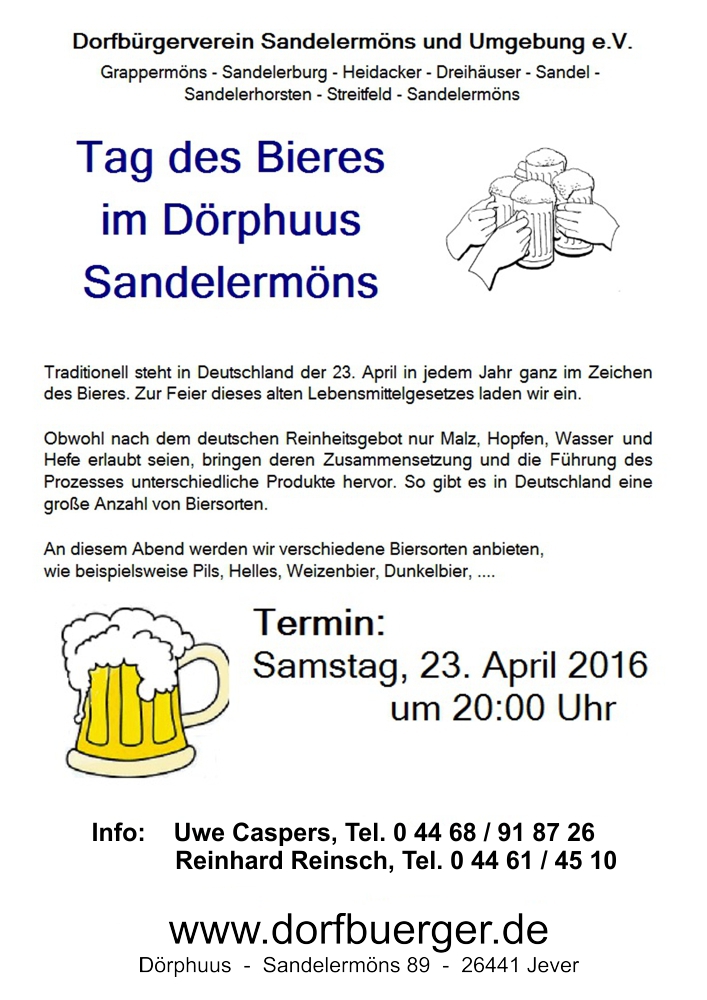 Dorfbürgerverein Sandelermöns und Umgebung e.V.

Grappermöns - Sandelerburg - Heidacker - Dreihäuser - Sandel - Sandelerhorsten - Streitfeld - Sandelermöns

Tag des Bieres im Dörphuus Sandelermöns

Traditionell steht in Deutschland der 23. April in jedem Jahr ganz im Zeichen des Bieres. Zur Feier dieses alten Lebensmittelgesetzes laden wir ein.

Obwohl nach dem deutschen Reinheitsgebot nur Malz, Hopfen, Wasser und Hefe erlaubt seien, bringen deren Zusammensetzung und die Führung des Prozesses unterschiedliche Produkte hervor. So gibt es in Deutschland eine große Anzahl von Biersorten.

An diesem Abend werden wir verschiedene Biersorten anbieten, wie beispielsweise Pils, Helles, Weizenbier, Dunkelbier, ....

Termin:
Samstag, 23. April 2016
um 20:00 Uhr

Info: Uwe Caspers, Tel. 0 44 68 / 91 87 26
Reinhard Reinsch, Tel. 0 44 61 / 45 10

www.dorfbuerger.de
Dörphuus - Sandelermöns 89 - 26441 Jever